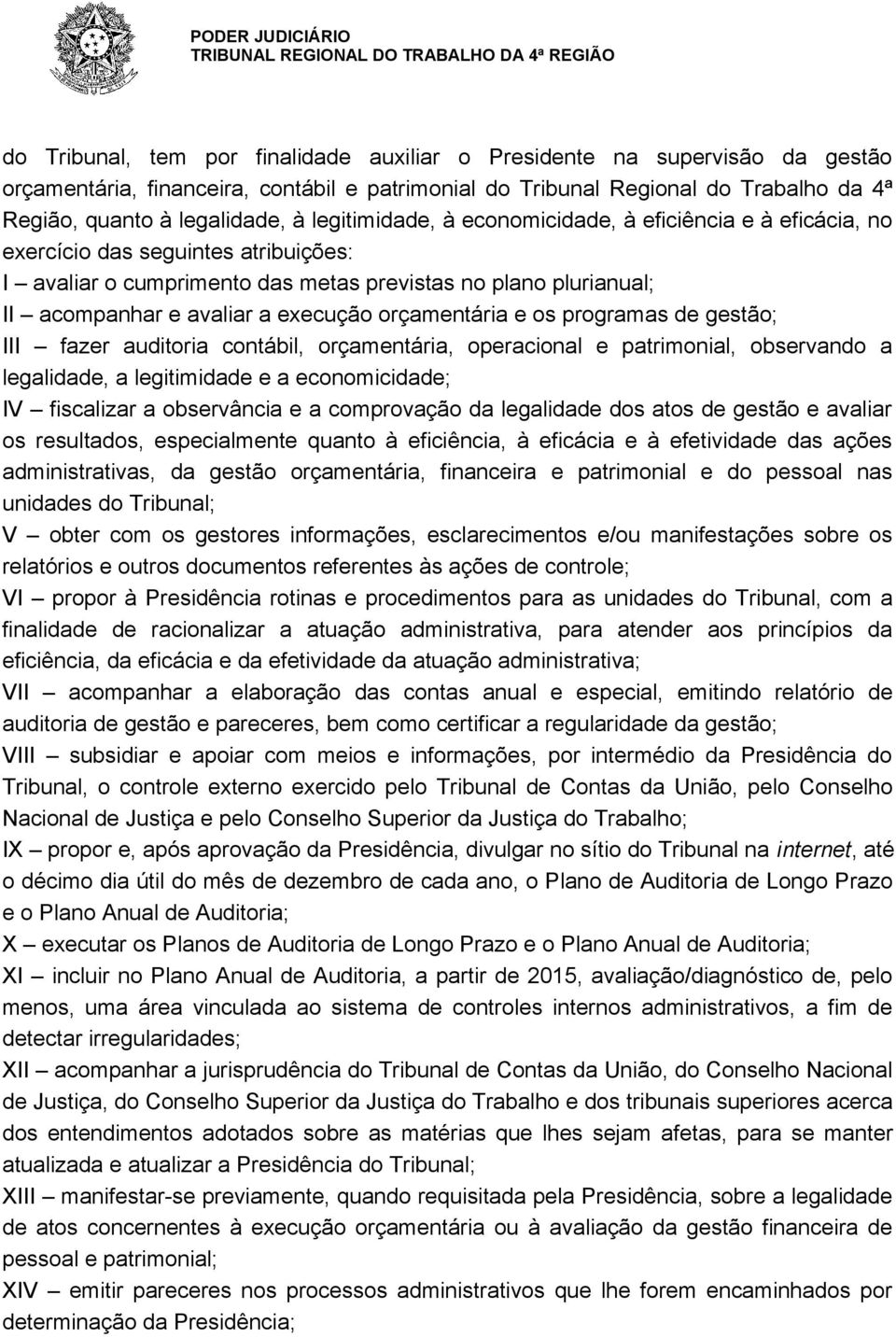 PODER JUDICIÁRIO
TRIBUNAL REGIONAL DO TRABALHO DA 4ª REGIÃO

do Tribunal, tem por finalidade auxiliar o Presidente na supervisão da gestão orçamentária, financeira, contábil e patrimonial do Tribunal Regional do Trabalho da 4ª Região, quanto à legalidade, à legitimidade, à economicidade, à eficiência e à eficácia, no exercício das seguintes atribuições:
I – avaliar o cumprimento das metas previstas no plano plurianual;
II – acompanhar e avaliar a execução orçamentária e os programas de gestão;
III – fazer auditoria contábil, orçamentária, operacional e patrimonial, observando a legalidade, a legitimidade e a economicidade;
IV – fiscalizar a observância e a comprovação da legalidade dos atos de gestão e avaliar os resultados, especialmente quanto à eficiência, à eficácia e à efetividade das ações administrativas, da gestão orçamentária, financeira e patrimonial e do pessoal nas unidades do Tribunal;
V – obter com os gestores informações, esclarecimentos e/ou manifestações sobre os relatórios e outros documentos referentes às ações de controle;
VI – propor à Presidência rotinas e procedimentos para as unidades do Tribunal, com a finalidade de racionalizar a atuação administrativa, para atender aos princípios da eficiência, da eficácia e da efetividade da atuação administrativa;
VII – acompanhar a elaboração das contas anual e especial, emitindo relatório de auditoria de gestão e pareceres, bem como certificar a regularidade da gestão;
VIII – subsidiar e apoiar com meios e informações, por intermédio da Presidência do Tribunal, o controle externo exercido pelo Tribunal de Contas da União, pelo Conselho Nacional de Justiça e pelo Conselho Superior da Justiça do Trabalho;
IX – propor e, após aprovação da Presidência, divulgar no sítio do Tribunal na internet, até o décimo dia útil do mês de dezembro de cada ano, o Plano de Auditoria de Longo Prazo e o Plano Anual de Auditoria;
X – executar os Planos de Auditoria de Longo Prazo e o Plano Anual de Auditoria;
XI – incluir no Plano Anual de Auditoria, a partir de 2015, avaliação/diagnóstico de, pelo menos, uma área vinculada ao sistema de controles internos administrativos, a fim de detectar irregularidades;
XII – acompanhar a jurisprudência do Tribunal de Contas da União, do Conselho Nacional de Justiça, do Conselho Superior da Justiça do Trabalho e dos tribunais superiores acerca dos entendimentos adotados sobre as matérias que lhes sejam afetas, para se manter atualizada e atualizar a Presidência do Tribunal;
XIII – manifestar-se previamente, quando requisitada pela Presidência, sobre a legalidade de atos concernentes à execução orçamentária ou à avaliação da gestão financeira de pessoal e patrimonial;
XIV – emitir pareceres nos processos administrativos que lhe forem encaminhados por determinação da Presidência;